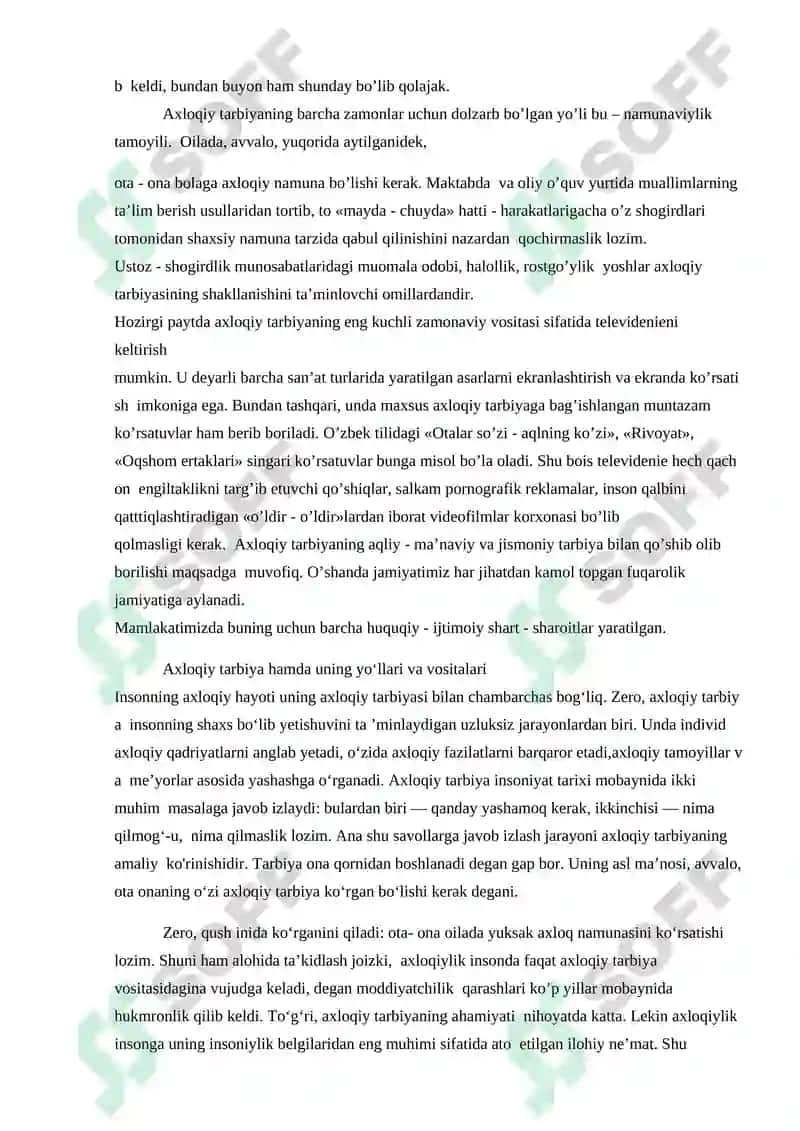 b keldi, bundan buyon ham shunday bo’lib qolajak.

Axloqiy tarbiyaning barcha zamonlar uchun dolzarb bo’lgan yo’li bu – namunaviylik tamoyili. Oilada, avvalo, yuqorida aytilganidek,

ota - ona bolaga axloqiy namuna bo’lishi kerak. Maktabda va oliy o’quv yurtida muallimlarning ta’lim berish usullaridan tortib, to «mayda - chuyda» hatti - harakatlarigacha o’z shogirdlari tomonidan shaxsiy namuna tarzida qabul qilinishini nazardan qochirmaslik lozim.
Ustoz - shogirdlik munosabatlaridagi muomala odobi, halollik, rostgo’ylik yoshlar axloqiy tarbiyasining shakllanishini ta’minlovchi omillardandir.
Hozirgi paytda axloqiy tarbiyaning eng kuchli zamonaviy vositasi sifatida televidenieni keltirish
mumkin. U deyarli barcha san’at turlarida yaratilgan asarlarni ekranlashtirish va ekranda ko’rsati sh imkoniga ega. Bundan tashqari, unda maxsus axloqiy tarbiyaga bag’ishlangan muntazam ko’rsatuvlar ham berib boriladi. O’zbek tilidagi «Otalar so’zi - aqlning ko’zi», «Rivoyat», «Oqshom ertaklari» singari ko’rsatuvlar bunga misol bo’la oladi. Shu bois televidenie hech qach on engiltaklikni targ’ib etuvchi qo’shiqlar, salkam pornografik reklamalar, inson qalbini qatttiqlashtiradigan «o’ldir - o’ldir»lardan iborat videofilmlar korxonasi bo’lib qolmasligi kerak. Axloqiy tarbiyaning aqliy - ma’naviy va jismoniy tarbiya bilan qo’shib olib borilishi maqsadga muvofiq. O’shanda jamiyatimiz har jihatdan kamol topgan fuqarolik jamiyatiga aylanadi.
Mamlakatimizda buning uchun barcha huquqiy - ijtimoiy shart - sharoitlar yaratilgan.

Axloqiy tarbiya hamda uning yo‘llari va vositalari
Insonning axloqiy hayoti uning axloqiy tarbiyasi bilan chambarchas bog‘liq. Zero, axloqiy tarbiy a insonning shaxs bo‘lib yetishuvini ta ’minlaydigan uzluksiz jarayonlardan biri. Unda individ axloqiy qadriyatlarni anglab yetadi, o‘zida axloqiy fazilatlarni barqaror etadi,axloqiy tamoyillar v a me’yorlar asosida yashashga o‘rganadi. Axloqiy tarbiya insoniyat tarixi mobaynida ikki muhim masalaga javob izlaydi: bulardan biri — qanday yashamoq kerak, ikkinchisi — nima qilmog‘-u, nima qilmaslik lozim. Ana shu savollarga javob izlash jarayoni axloqiy tarbiyaning amaliy ko'rinishidir. Tarbiya ona qornidan boshlanadi degan gap bor. Uning asl ma’nosi, avvalo, ota onaning o‘zi axloqiy tarbiya ko‘rgan bo‘lishi kerak degani.

Zero, qush inida ko‘rganini qiladi: ota- ona oilada yuksak axloq namunasini ko‘rsatishi lozim. Shuni ham alohida ta’kidlash joizki, axloqiylik insonda faqat axloqiy tarbiya vositasidagina vujudga keladi, degan moddiyatchilik qarashlari ko’p yillar mobaynida hukmronlik qilib keldi. To‘g‘ri, axloqiy tarbiyaning ahamiyati nihoyatda katta. Lekin axloqiylik insonga uning insoniylik belgilaridan eng muhimi sifatida ato etilgan ilohiy ne’mat. Shu